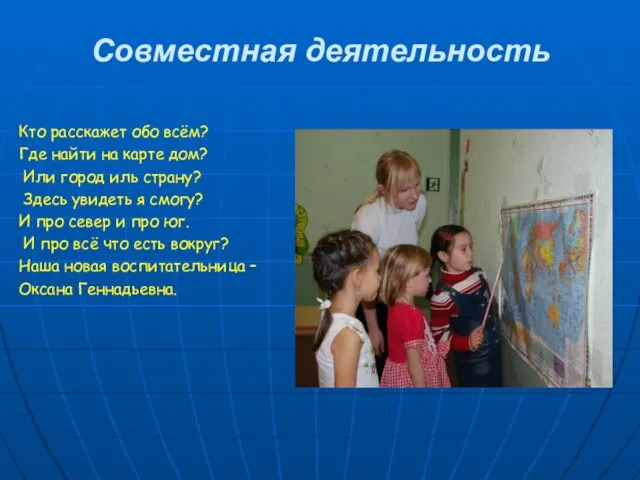 Совместная деятельность

Кто расскажет обо всём?
Где найти на карте дом?
Или город иль страну?
Здесь увидеть я смогу?
И про север и про юг.
И про всё что есть вокруг?
Наша новая воспитательница –
Оксана Геннадьевна.